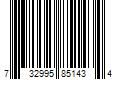 7 32995 85143 4